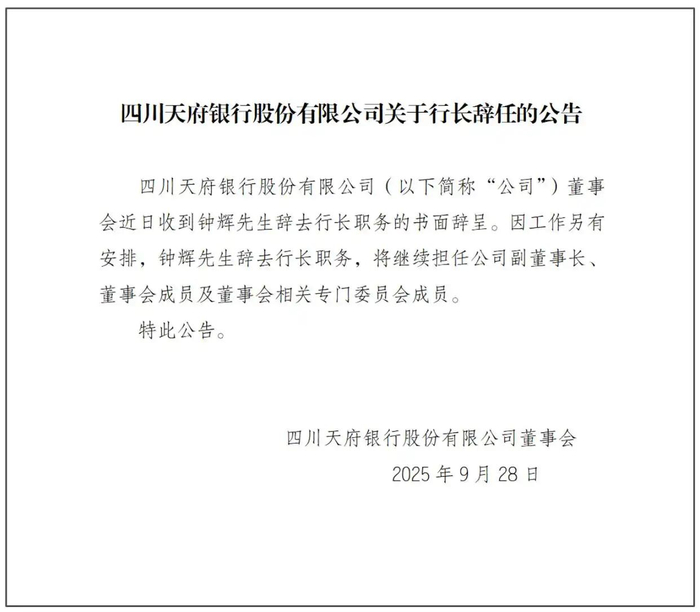 四川天府银行股份有限公司关于行长辞任的公告

四川天府银行股份有限公司（以下简称“公司”）董事会近日收到钟辉先生辞去行长职务的书面辞呈。因工作另有安排，钟辉先生辞去行长职务，将继续担任公司副董事长、董事会成员及董事会相关专门委员会成员。

特此公告。

四川天府银行股份有限公司董事会
2025 年 9 月 28 日